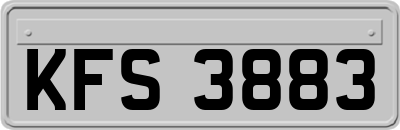 KFS 3883